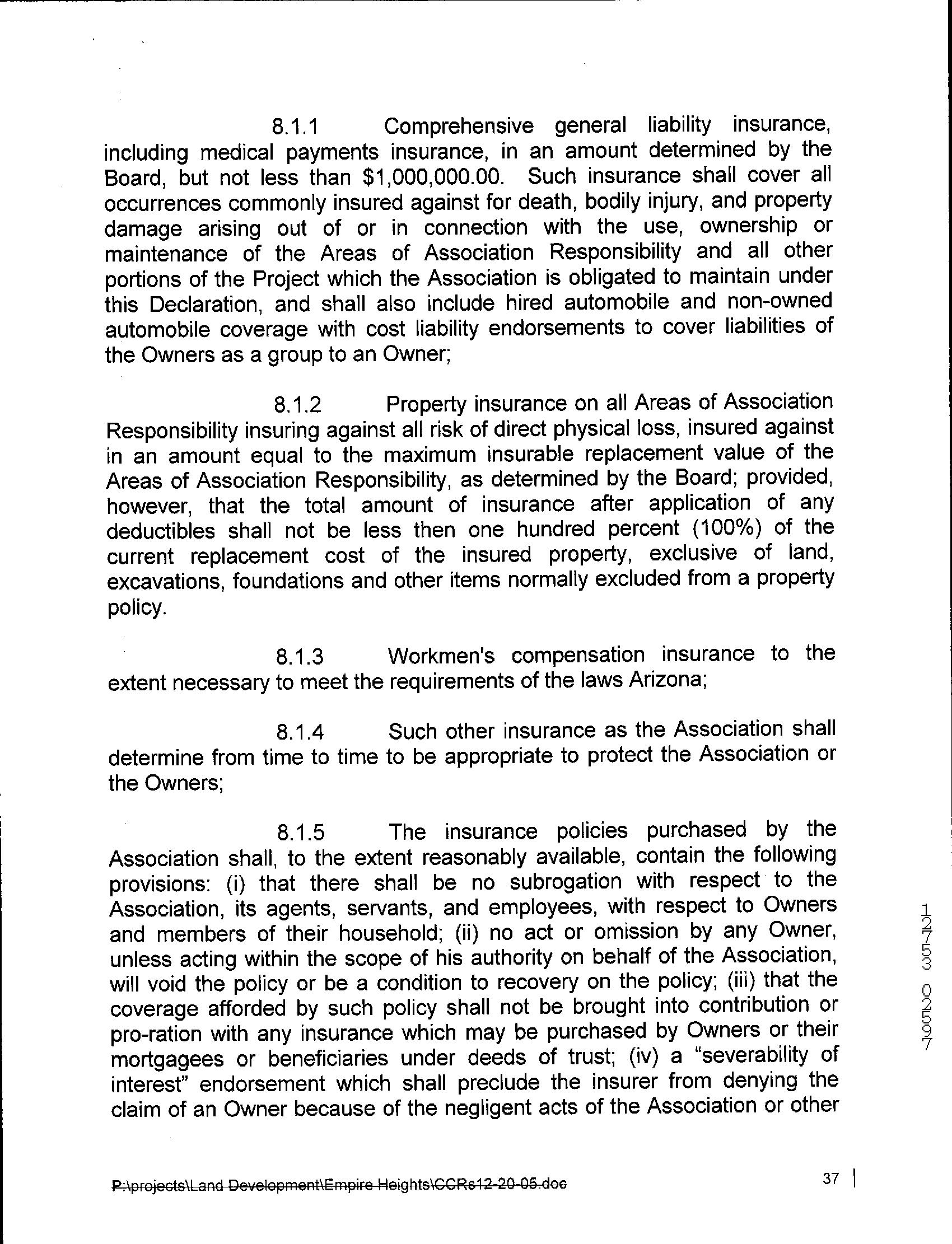 8.1.1 Comprehensive general liability insurance, including medical payments insurance, in an amount determined by the Board, but not less than $1,000,000.00. Such insurance shall cover all occurrences commonly insured against for death, bodily injury, and property damage arising out of or in connection with the use, ownership or maintenance of the Areas of Association Responsibility and all other portions of the Project which the Association is obligated to maintain under this Declaration, and shall also include hired automobile and non-owned automobile coverage with cost liability endorsements to cover liabilities of the Owners as a group to an Owner;

8.1.2 Property insurance on all Areas of Association Responsibility insuring against all risk of direct physical loss, insured against in an amount equal to the maximum insurable replacement value of the Areas of Association Responsibility, as determined by the Board; provided, however, that the total amount of insurance after application of any deductibles shall not be less then one hundred percent (100%) of the current replacement cost of the insured property, exclusive of land, excavations, foundations and other items normally excluded from a property policy.

8.1.3 Workmen's compensation insurance to the extent necessary to meet the requirements of the laws Arizona;

8.1.4 Such other insurance as the Association shall determine from time to time to be appropriate to protect the Association or the Owners;

8.1.5 The insurance policies purchased by the Association shall, to the extent reasonably available, contain the following provisions: (i) that there shall be no subrogation with respect to the Association, its agents, servants, and employees, with respect to Owners and members of their household; (ii) no act or omission by any Owner, unless acting within the scope of his authority on behalf of the Association, will void the policy or be a condition to recovery on the policy; (iii) that the coverage afforded by such policy shall not be brought into contribution or pro-ration with any insurance which may be purchased by Owners or their mortgagees or beneficiaries under deeds of trust; (iv) a "severability of interest" endorsement which shall preclude the insurer from denying the claim of an Owner because of the negligent acts of the Association or other

12753 02597

P:\projects\Land Development\Empire Heights\CCRs12-20-05.doc

37